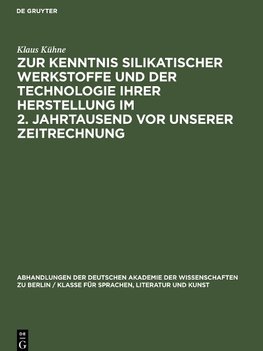 DE GRUYTER

Klaus Kühne

ZUR KENNTNIS SILIKATISCHER WERKSTOFFE UND DER TECHNOLOGIE IHRER HERSTELLUNG IM 2. JAHRTAUSEND VOR UNSERER ZEITRECHNUNG

ABHANDLUNGEN DER DEUTSCHEN AKADEMIE DER WISSENSCHAFTEN ZU BERLIN / KLASSE FÜR SPRACHEN, LITERATUR UND KUNST

DE G